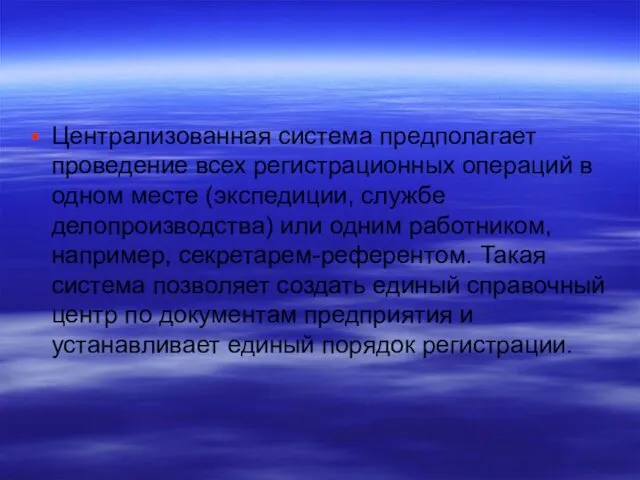 Централизованная система предполагает проведение всех регистрационных операций в одном месте (экспедиции, службе делопроизводства) или одним работником, например, секретарем-референтом. Такая система позволяет создать единый справочный центр по документам предприятия и устанавливает единый порядок регистрации.